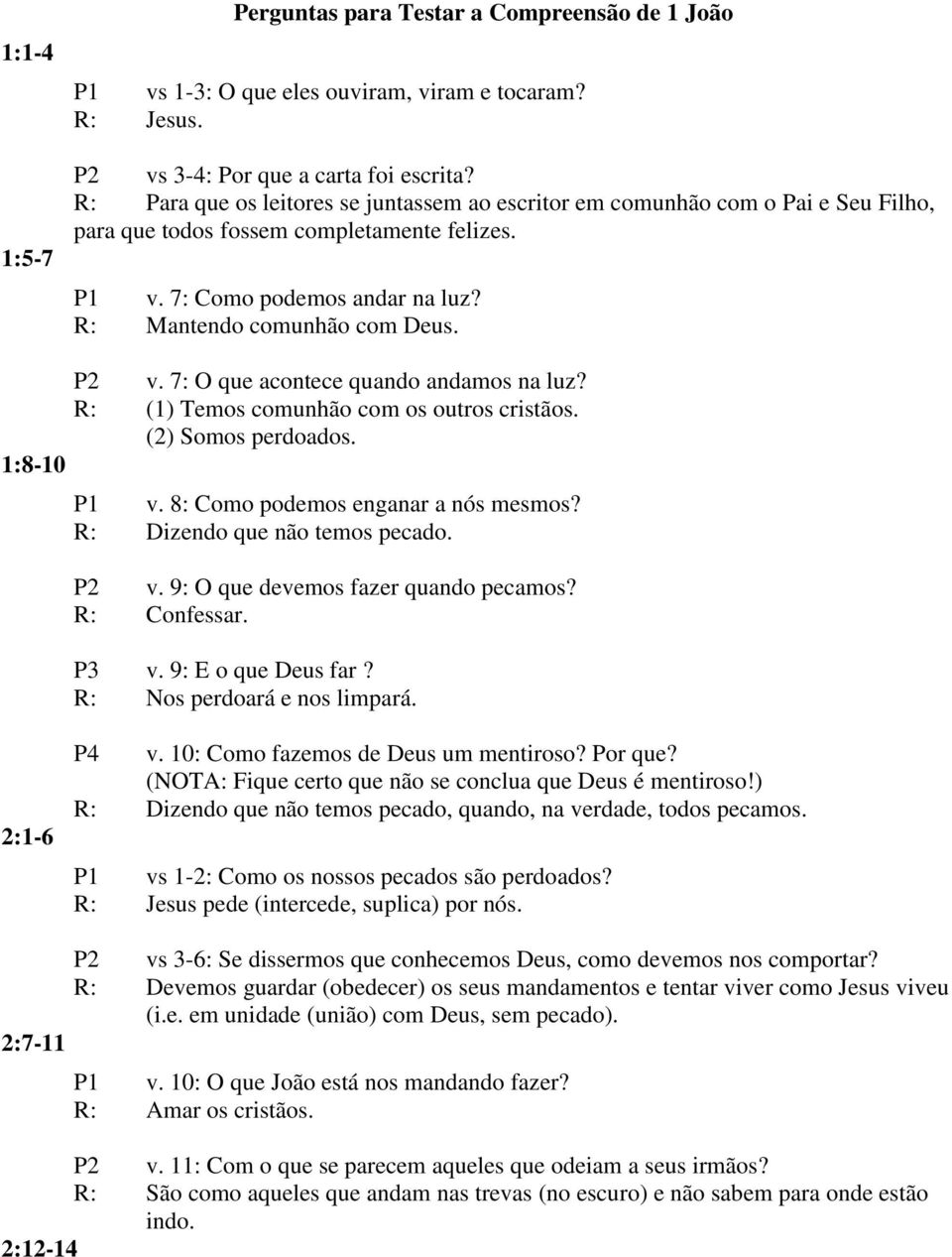 Perguntas para Testar a Compreensão de 1 João

1:1-4

P1 vs 1-3: O que eles ouviram, viram e tocaram?
R: Jesus.

P2 vs 3-4: Por que a carta foi escrita?
R: Para que os leitores se juntassem ao escritor em comunhão com o Pai e Seu Filho, para que todos fossem completamente felizes.

1:5-7

P1 v. 7: Como podemos andar na luz?
R: Mantendo comunhão com Deus.

P2 v. 7: O que acontece quando andamos na luz?
R: (1) Temos comunhão com os outros cristãos.
(2) Somos perdoados.

1:8-10

P1 v. 8: Como podemos enganar a nós mesmos?
R: Dizendo que não temos pecado.

P2 v. 9: O que devemos fazer quando pecamos?
R: Confessar.

P3 v. 9: E o que Deus far ?
R: Nos perdoará e nos limpará.

P4 v. 10: Como fazemos de Deus um mentiroso? Por que?
(NOTA: Fique certo que não se conclua que Deus é mentiroso!)
R: Dizendo que não temos pecado, quando, na verdade, todos pecamos.

2:1-6

P1 vs 1-2: Como os nossos pecados são perdoados?
R: Jesus pede (intercede, suplica) por nós.

P2 vs 3-6: Se dissermos que conhecemos Deus, como devemos nos comportar?
R: Devemos guardar (obedecer) os seus mandamentos e tentar viver como Jesus viveu (i.e. em unidade (união) com Deus, sem pecado).

2:7-11

P1 v. 10: O que João está nos mandando fazer?
R: Amar os cristãos.

P2 v. 11: Com o que se parecem aqueles que odeiam a seus irmãos?
R: São como aqueles que andam nas trevas (no escuro) e não sabem para onde estão indo.

2:12-14